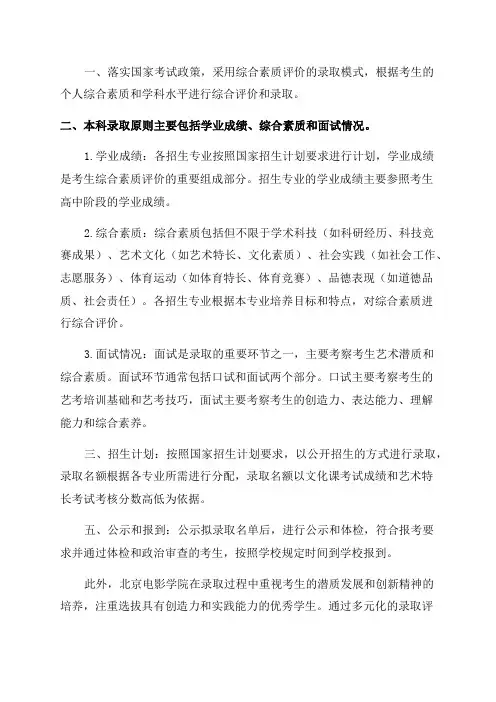 一、落实国家考试政策，采用综合素质评价的录取模式，根据考生的个人综合素质和学科水平进行综合评价和录取。

二、本科录取原则主要包括学业成绩、综合素质和面试情况。

1.学业成绩：各招生专业按照国家招生计划要求进行计划，学业成绩是考生综合素质评价的重要组成部分。招生专业的学业成绩主要参照考生高中阶段的学业成绩。

2.综合素质：综合素质包括但不限于学术科技（如科研经历、科技竞赛成果）、艺术文化（如艺术特长、文化素质）、社会实践（如社会工作、志愿服务）、体育运动（如体育特长、体育竞赛）、品德表现（如道德品质、社会责任）。各招生专业根据本专业培养目标和特点，对综合素质进行综合评价。

3.面试情况：面试是录取的重要环节之一，主要考察考生艺术潜质和综合素质。面试环节通常包括口试和面试两个部分。口试主要考察考生的艺考培训基础和艺考技巧，面试主要考察考生的创造力、表达能力、理解能力和综合素养。

三、招生计划：按照国家招生计划要求，以公开招生的方式进行录取，录取名额根据各专业所需进行分配，录取名额以文化课考试成绩和艺术特长考试考核分数高低为依据。

五、公示和报到：公示拟录取名单后，进行公示和体检，符合报考要求并通过体检和政治审查的考生，按照学校规定时间到学校报到。

此外，北京电影学院在录取过程中重视考生的潜质发展和创新精神的培养，注重选拔具有创造力和实践能力的优秀学生。通过多元化的录取评